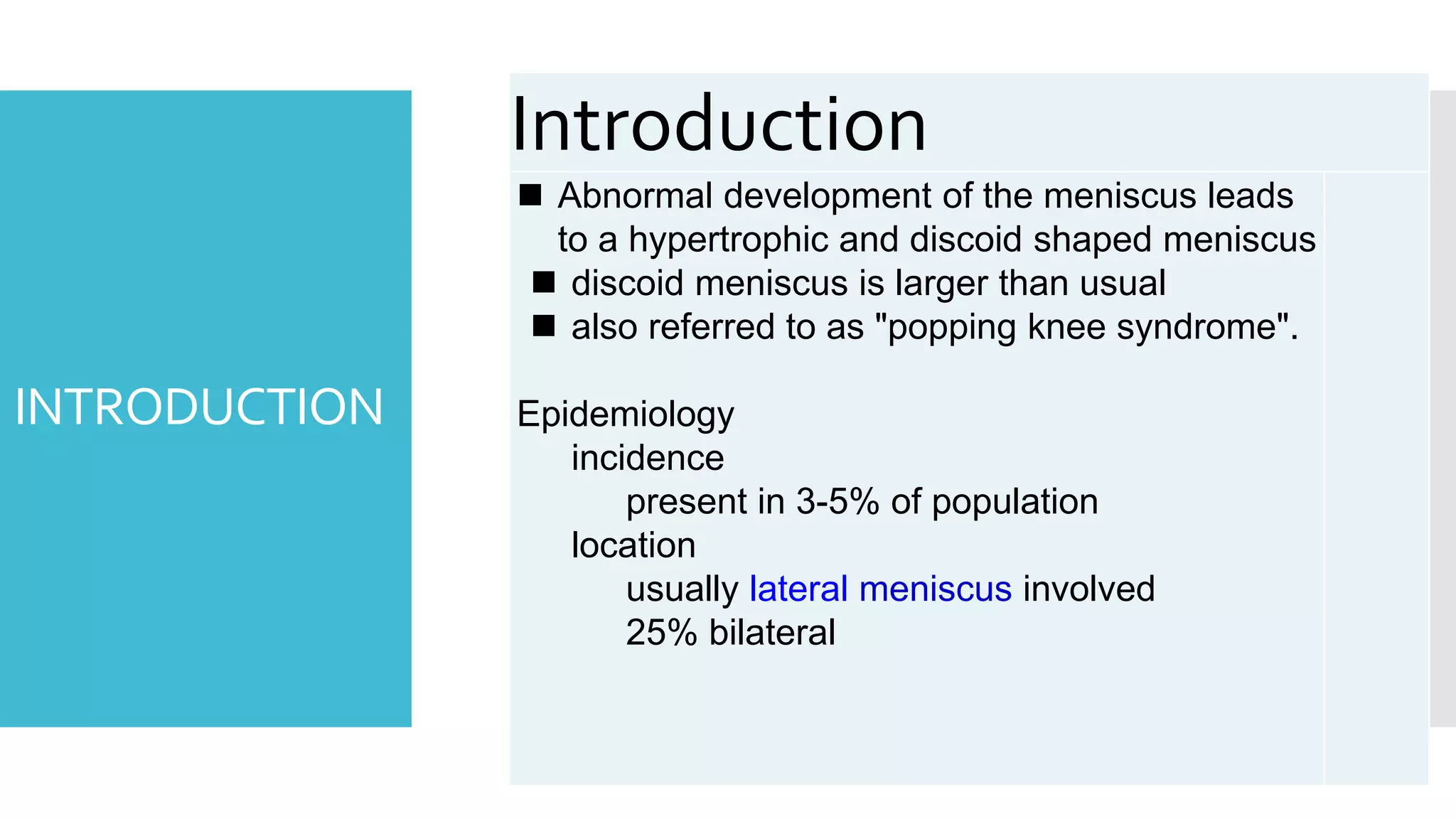 INTRODUCTION

Introduction

■ Abnormal development of the meniscus leads to a hypertrophic and discoid shaped meniscus
■ discoid meniscus is larger than usual
■ also referred to as "popping knee syndrome".

Epidemiology
incidence
present in 3-5% of population
location
usually lateral meniscus involved
25% bilateral